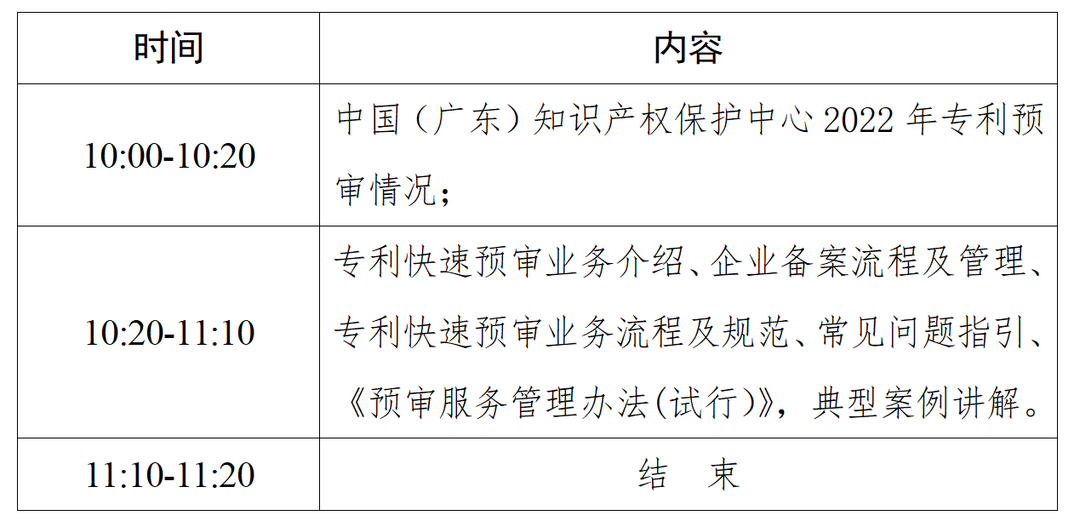 | 时间 | 内容 |
|---|---|
| 10:00-10:20 | 中国（广东）知识产权保护中心 2022 年专利预审情况； |
| 10:20-11:10 | 专利快速预审业务介绍、企业备案流程及管理、专利快速预审业务流程及规范、常见问题指引、《预审服务管理办法(试行)》，典型案例讲解。 |
| 11:10-11:20 | 结　束 |